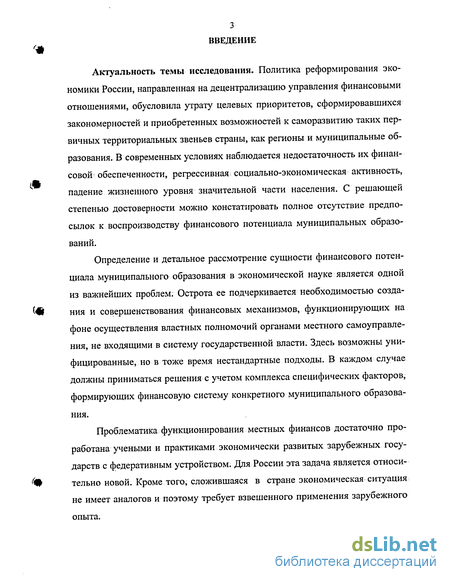 3

ВВЕДЕНИЕ

Актуальность темы исследования. Политика реформирования экономики России, направленная на децентрализацию управления финансовыми отношениями, обусловила утрату целевых приоритетов, сформировавшихся закономерностей и приобретенных возможностей к саморазвитию таких первичных территориальных звеньев страны, как регионы и муниципальные образования. В современных условиях наблюдается недостаточность их финансовой обеспеченности, регрессивная социально-экономическая активность, падение жизненного уровня значительной части населения. С решающей степенью достоверности можно констатировать полное отсутствие предпосылок к воспроизводству финансового потенциала муниципальных образований.

Определение и детальное рассмотрение сущности финансового потенциала муниципального образования в экономической науке является одной из важнейших проблем. Острота ее подчеркивается необходимостью создания и совершенствования финансовых механизмов, функционирующих на фоне осуществления властных полномочий органами местного самоуправления, не входящими в систему государственной власти. Здесь возможны унифицированные, но в тоже время нестандартные подходы. В каждом случае должны приниматься решения с учетом комплекса специфических факторов, формирующих финансовую систему конкретного муниципального образования.

Проблематика функционирования местных финансов достаточно проработана учеными и практиками экономически развитых зарубежных государств с федеративным устройством. Для России эта задача является относительно новой. Кроме того, сложившаяся в стране экономическая ситуация не имеет аналогов и поэтому требует взвешенного применения зарубежного опыта.

dsLib.net
библиотека диссертаций